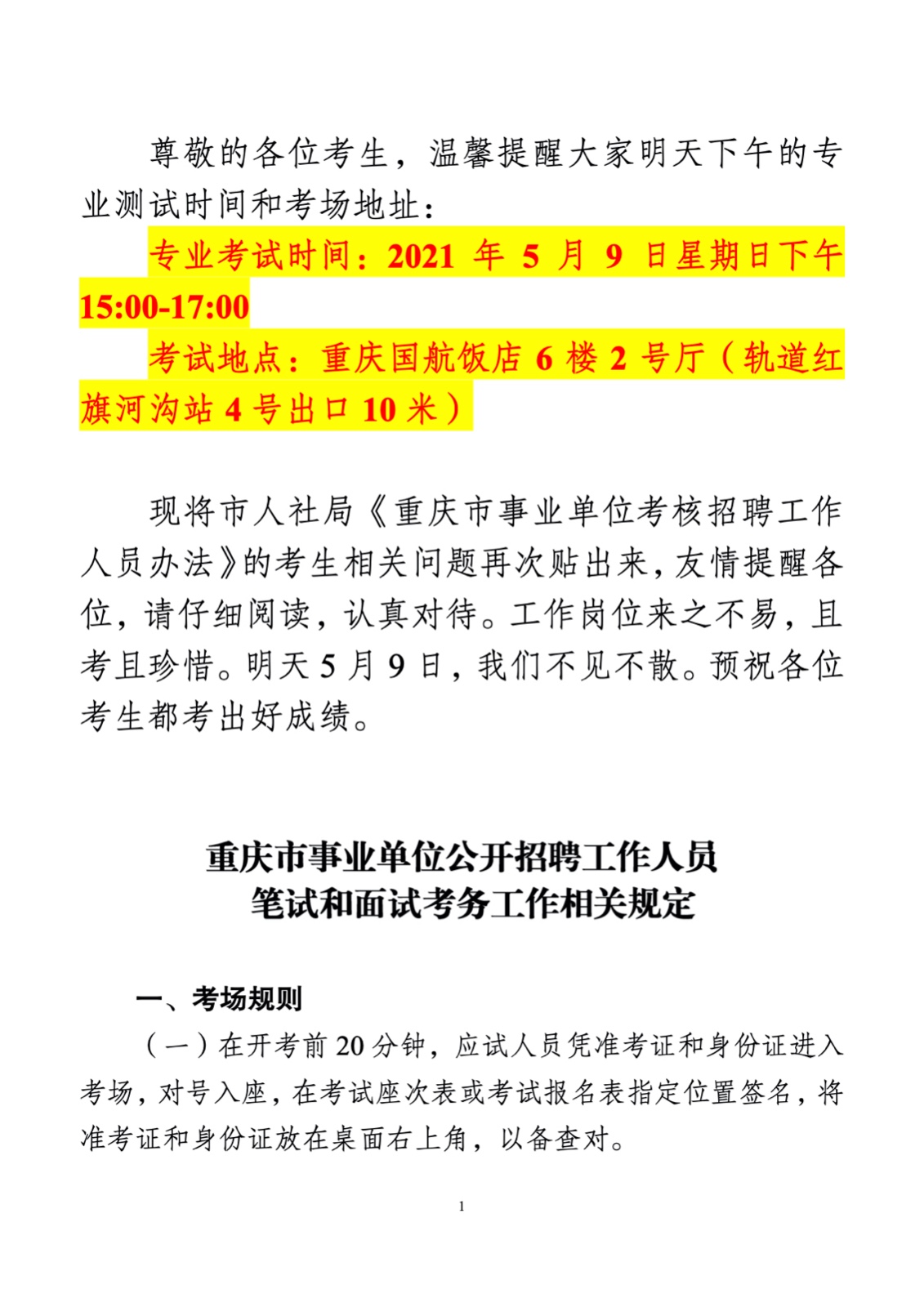 尊敬的各位考生，温馨提醒大家明天下午的专业测试时间和考场地址：

专业考试时间：2021 年 5 月 9 日星期日下午 15:00-17:00

考试地点：重庆国航饭店 6 楼 2 号厅（轨道红旗河沟站 4 号出口 10 米）

现将市人社局《重庆市事业单位考核招聘工作人员办法》的考生相关问题再次贴出来，友情提醒各位，请仔细阅读，认真对待。工作岗位来之不易，且考且珍惜。明天 5 月 9 日，我们不见不散。预祝各位考生都考出好成绩。

重庆市事业单位公开招聘工作人员
笔试和面试考务工作相关规定

一、考场规则

（一）在开考前 20 分钟，应试人员凭准考证和身份证进入考场，对号入座，在考试座次表或考试报名表指定位置签名，将准考证和身份证放在桌面右上角，以备查对。

1